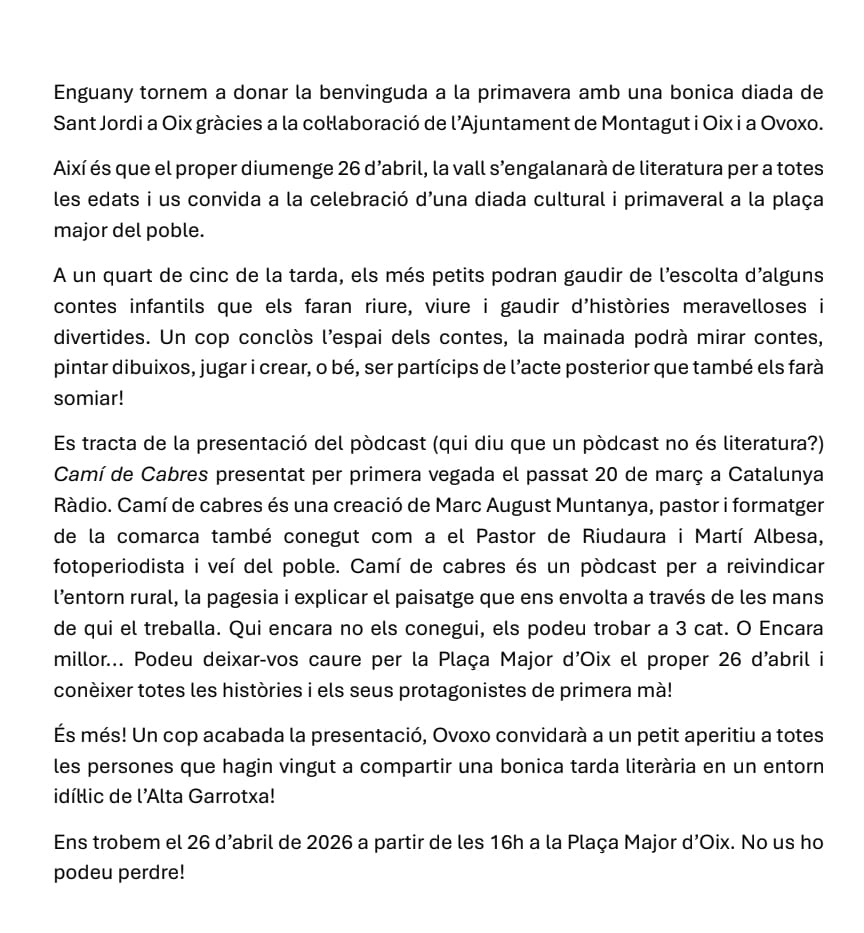 Enguany tornem a donar la benvinguda a la primavera amb una bonica diada de Sant Jordi a Oix gràcies a la col·laboració de l'Ajuntament de Montagut i Oix i a Ovoxo.

Així és que el proper diumenge 26 d'abril, la vall s'engalanarà de literatura per a totes les edats i us convida a la celebració d'una diada cultural i primaveral a la plaça major del poble.

A un quart de cinc de la tarda, els més petits podran gaudir de l'escolta d'alguns contes infantils que els faran riure, viure i gaudir d'històries meravelloses i divertides. Un cop conclòs l'espai dels contes, la mainada podrà mirar contes, pintar dibuixos, jugar i crear, o bé, ser partícips de l'acte posterior que també els farà somiar!

Es tracta de la presentació del pòdcast (qui diu que un pòdcast no és literatura?) Camí de Cabres presentat per primera vegada el passat 20 de març a Catalunya Ràdio. Camí de cabres és una creació de Marc August Muntanya, pastor i formatger de la comarca també conegut com a el Pastor de Riudaura i Martí Albesa, fotoperiodista i veí del poble. Camí de cabres és un pòdcast per a reivindicar l'entorn rural, la pagesia i explicar el paisatge que ens envolta a través de les mans de qui el treballa. Qui encara no els conegui, els podeu trobar a 3 cat. O Encara millor... Podeu deixar-vos caure per la Plaça Major d'Oix el proper 26 d'abril i conèixer totes les històries i els seus protagonistes de primera mà!

És més! Un cop acabada la presentació, Ovoxo convidarà a un petit aperitiu a totes les persones que hagin vingut a compartir una bonica tarda literària en un entorn idíl·lic de l'Alta Garrotxa!

Ens trobem el 26 d'abril de 2026 a partir de les 16h a la Plaça Major d'Oix. No us ho podeu perdre!